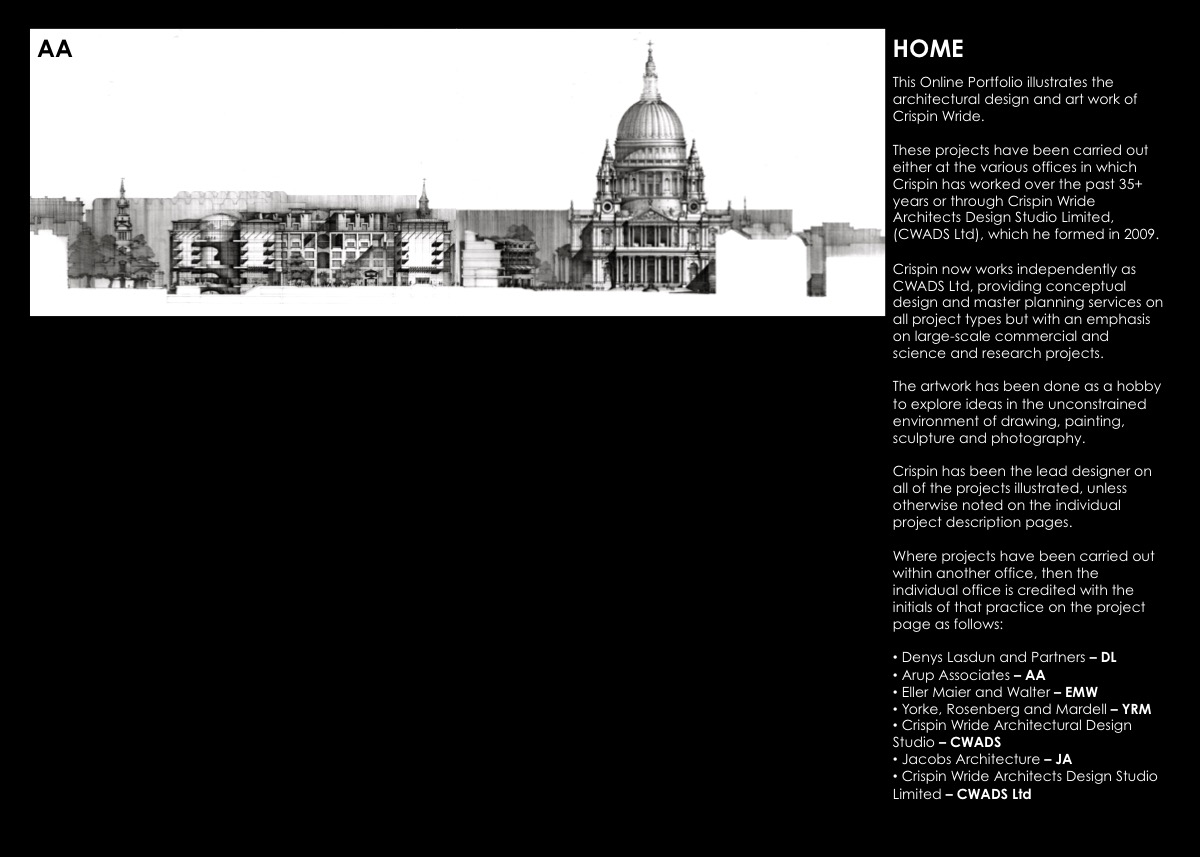 AA

HOME

This Online Portfolio illustrates the architectural design and art work of Crispin Wride.

These projects have been carried out either at the various offices in which Crispin has worked over the past 35+ years or through Crispin Wride Architects Design Studio Limited, (CWADS Ltd), which he formed in 2009.

Crispin now works independently as CWADS Ltd, providing conceptual design and master planning services on all project types but with an emphasis on large-scale commercial and science and research projects.

The artwork has been done as a hobby to explore ideas in the unconstrained environment of drawing, painting, sculpture and photography.

Crispin has been the lead designer on all of the projects illustrated, unless otherwise noted on the individual project description pages.

Where projects have been carried out within another office, then the individual office is credited with the initials of that practice on the project page as follows:

• Denys Lasdun and Partners – DL
• Arup Associates – AA
• Eller Maier and Walter – EMW
• Yorke, Rosenberg and Mardell – YRM
• Crispin Wride Architectural Design Studio – CWADS
• Jacobs Architecture – JA
• Crispin Wride Architects Design Studio Limited – CWADS Ltd